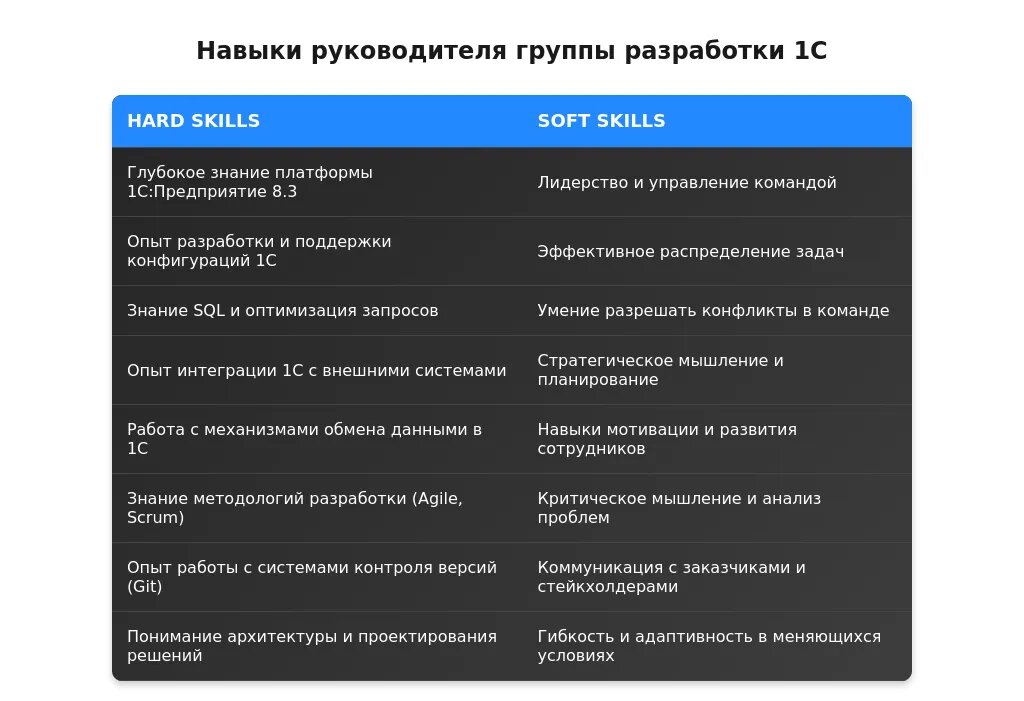 Навыки руководителя группы разработки 1С

| HARD SKILLS | SOFT SKILLS |
|---|---|
| Глубокое знание платформы 1С:Предприятие 8.3 | Лидерство и управление командой |
| Опыт разработки и поддержки конфигураций 1С | Эффективное распределение задач |
| Знание SQL и оптимизация запросов | Умение разрешать конфликты в команде |
| Опыт интеграции 1С с внешними системами | Стратегическое мышление и планирование |
| Работа с механизмами обмена данными в 1С | Навыки мотивации и развития сотрудников |
| Знание методологий разработки (Agile, Scrum) | Критическое мышление и анализ проблем |
| Опыт работы с системами контроля версий (Git) | Коммуникация с заказчиками и стейкхолдерами |
| Понимание архитектуры и проектирования решений | Гибкость и адаптивность в меняющихся условиях |